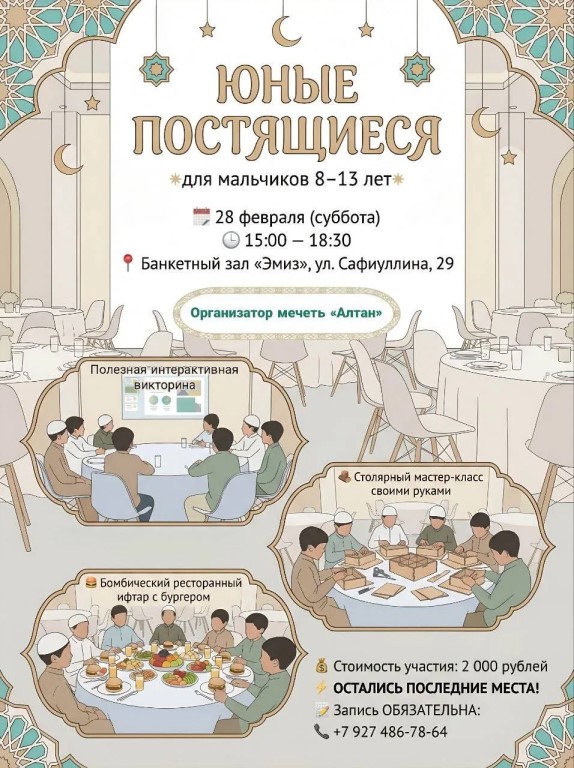 ЮНЫЕ ПОСТЯЩИЕСЯ

для мальчиков 8–13 лет

28 февраля (суббота)
15:00 — 18:30
Банкетный зал «Эмиз», ул. Сафиуллина, 29

Организатор мечеть «Алтан»

Полезная интерактивная викторина

Столярный мастер-класс своими руками

Бомбический ресторанный ифтар с бургером

Стоимость участия: 2 000 рублей
ОСТАЛИСЬ ПОСЛЕДНИЕ МЕСТА!
Запись ОБЯЗАТЕЛЬНА:
+7 927 486-78-64